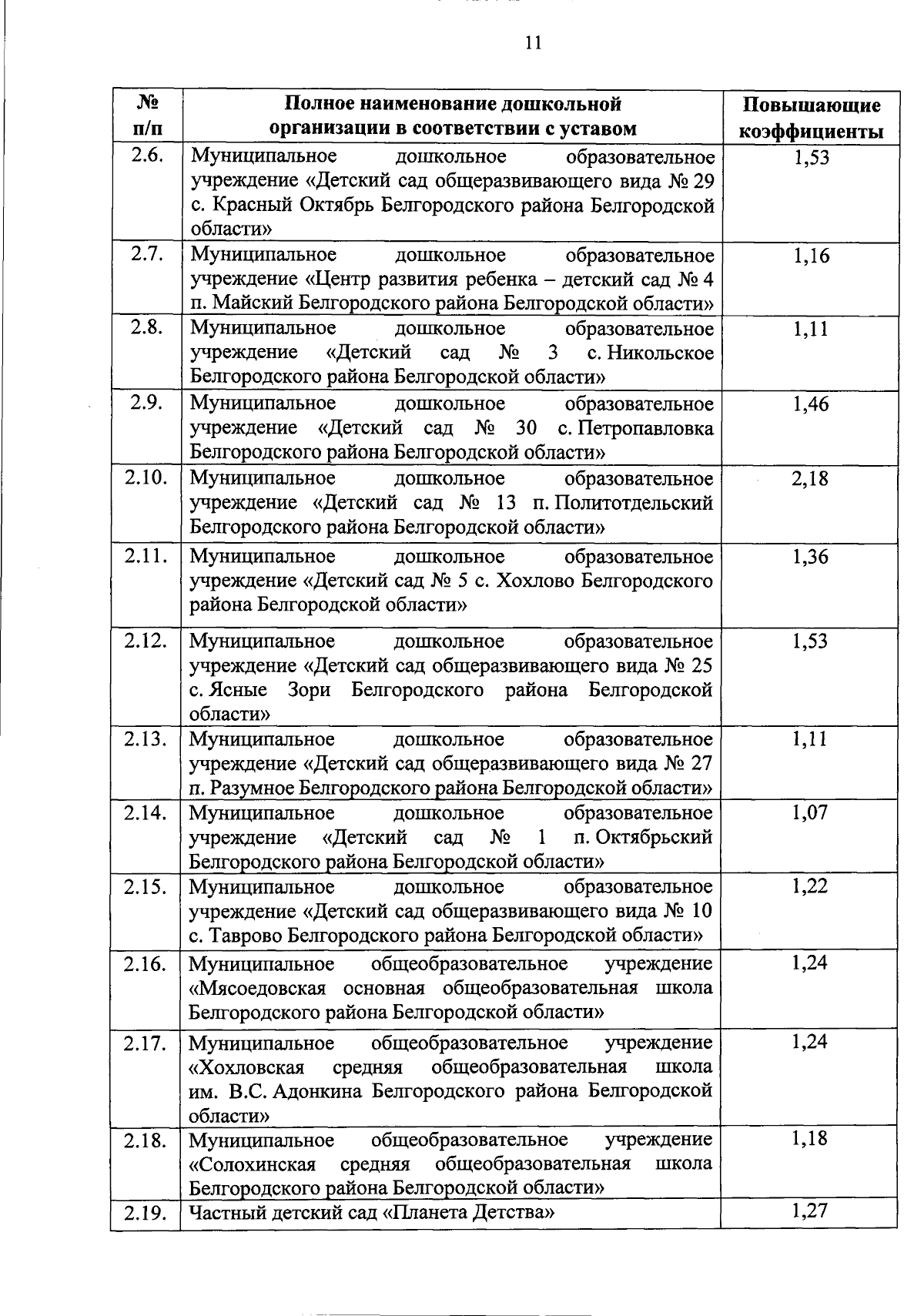 11

| № п/п | Полное наименование дошкольной организации в соответствии с уставом | Повышающие коэффициенты |
|---|---|---|
| 2.6. | Муниципальное дошкольное образовательное учреждение «Детский сад общеразвивающего вида № 29 с. Красный Октябрь Белгородского района Белгородской области» | 1,53 |
| 2.7. | Муниципальное дошкольное образовательное учреждение «Центр развития ребенка – детский сад № 4 п. Майский Белгородского района Белгородской области» | 1,16 |
| 2.8. | Муниципальное дошкольное образовательное учреждение «Детский сад № 3 с. Никольское Белгородского района Белгородской области» | 1,11 |
| 2.9. | Муниципальное дошкольное образовательное учреждение «Детский сад № 30 с. Петропавловка Белгородского района Белгородской области» | 1,46 |
| 2.10. | Муниципальное дошкольное образовательное учреждение «Детский сад № 13 п. Политотдельский Белгородского района Белгородской области» | 2,18 |
| 2.11. | Муниципальное дошкольное образовательное учреждение «Детский сад № 5 с. Хохлово Белгородского района Белгородской области» | 1,36 |
| 2.12. | Муниципальное дошкольное образовательное учреждение «Детский сад общеразвивающего вида № 25 с. Ясные Зори Белгородского района Белгородской области» | 1,53 |
| 2.13. | Муниципальное дошкольное образовательное учреждение «Детский сад общеразвивающего вида № 27 п. Разумное Белгородского района Белгородской области» | 1,11 |
| 2.14. | Муниципальное дошкольное образовательное учреждение «Детский сад № 1 п. Октябрьский Белгородского района Белгородской области» | 1,07 |
| 2.15. | Муниципальное дошкольное образовательное учреждение «Детский сад общеразвивающего вида № 10 с. Таврово Белгородского района Белгородской области» | 1,22 |
| 2.16. | Муниципальное общеобразовательное учреждение «Мясоедовская основная общеобразовательная школа Белгородского района Белгородской области» | 1,24 |
| 2.17. | Муниципальное общеобразовательное учреждение «Хохловская средняя общеобразовательная школа им. В.С. Адонкина Белгородского района Белгородской области» | 1,24 |
| 2.18. | Муниципальное общеобразовательное учреждение «Солохинская средняя общеобразовательная школа Белгородского района Белгородской области» | 1,18 |
| 2.19. | Частный детский сад «Планета Детства» | 1,27 |